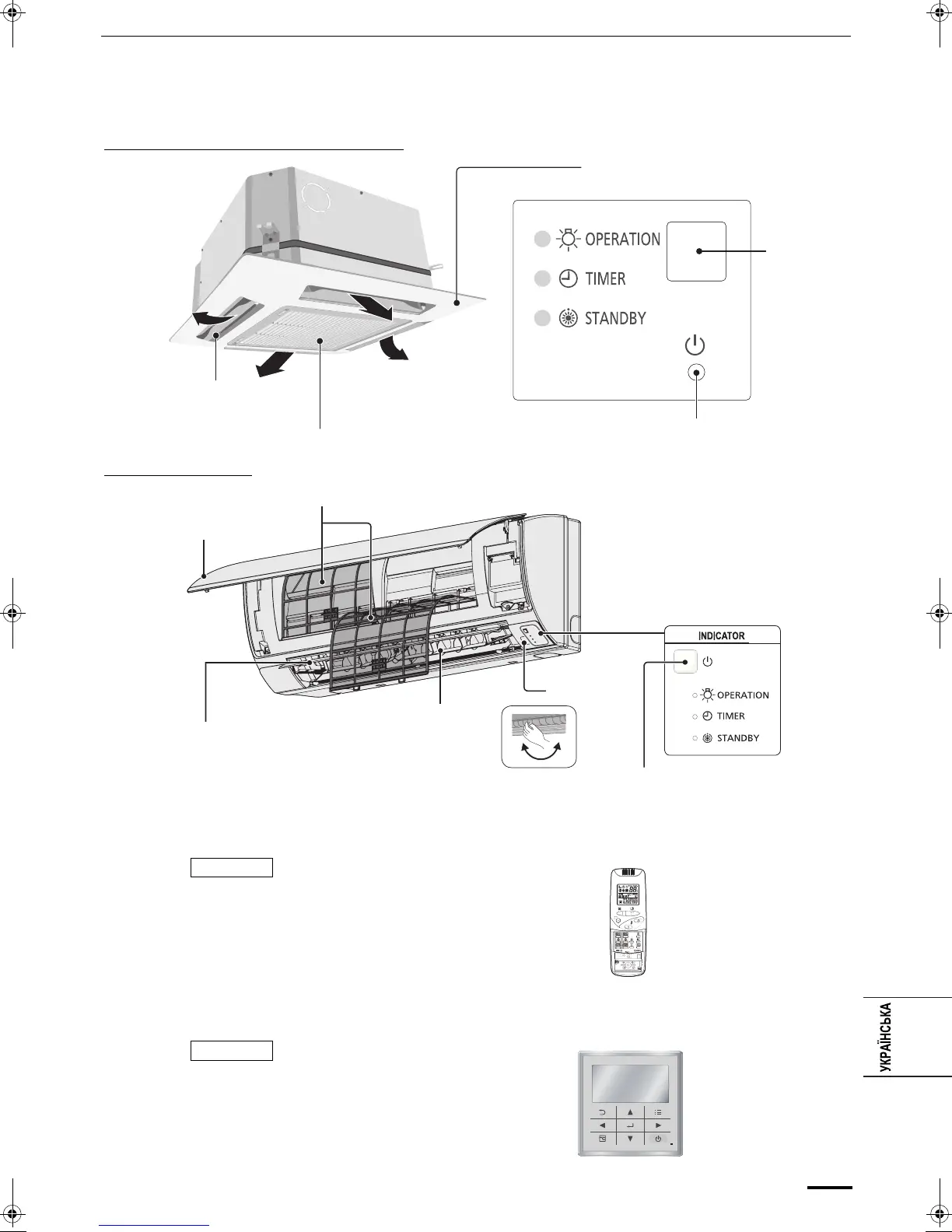 OPERATION
TIMER
STANDBY

INDICATOR
OPERATION
TIMER
STANDBY

УКРАЇНСЬКА